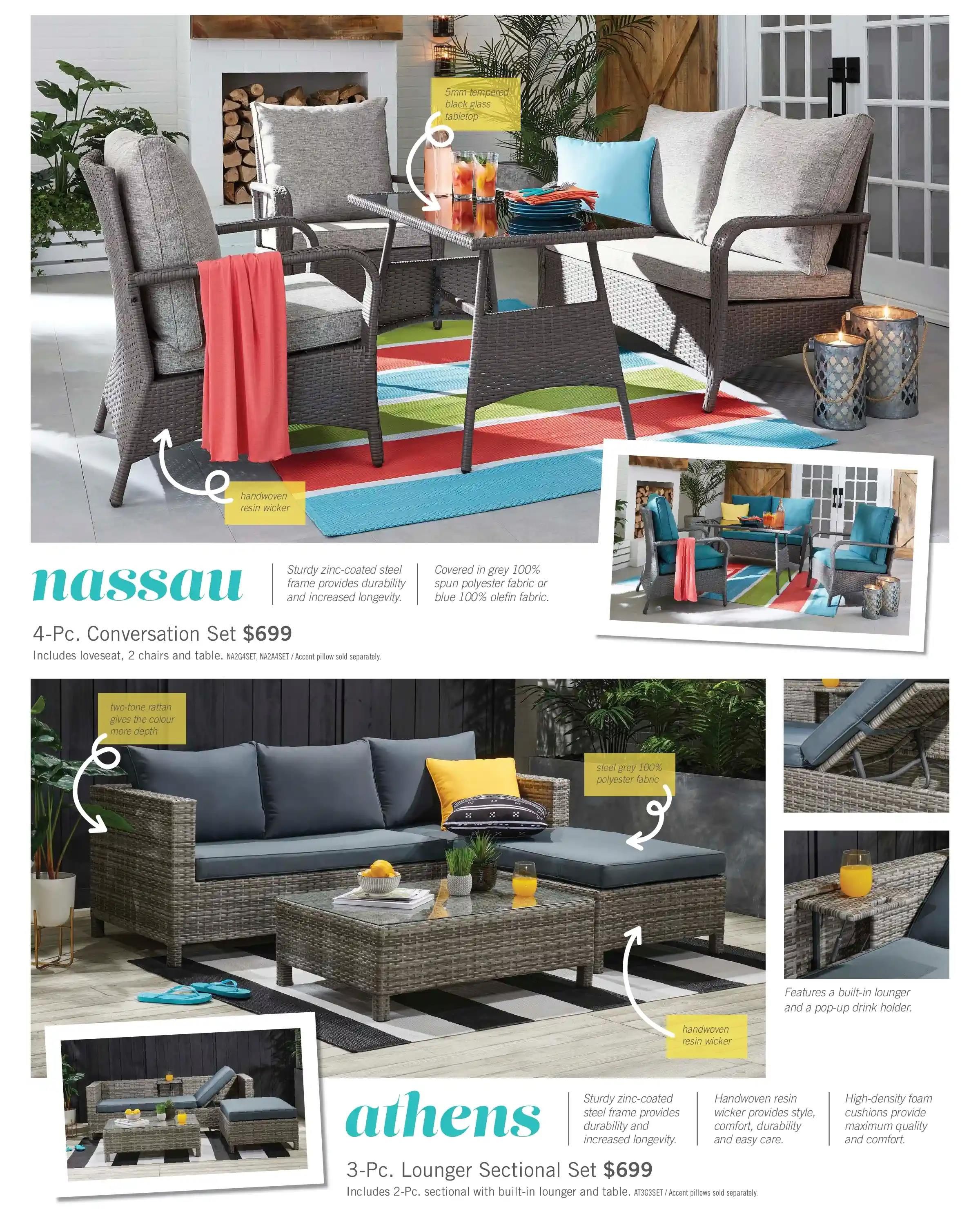 5mm tempered black glass tabletop

handwoven resin wicker

nassau

Sturdy zinc-coated steel frame provides durability and increased longevity.

Covered in grey 100% spun polyester fabric or blue 100% olefin fabric.

4-Pc. Conversation Set $699

Includes loveseat, 2 chairs and table. NA2G4SET, NA2A4SET / Accent pillow sold separately.

two-tone rattan gives the colour more depth

steel grey 100% polyester fabric

handwoven resin wicker

Features a built-in lounger and a pop-up drink holder.

athens

Sturdy zinc-coated steel frame provides durability and increased longevity.

Handwoven resin wicker provides style, comfort, durability and easy care.

High-density foam cushions provide maximum quality and comfort.

3-Pc. Lounger Sectional Set $699

Includes 2-Pc. sectional with built-in lounger and table. AT3G3SET / Accent pillows sold separately.